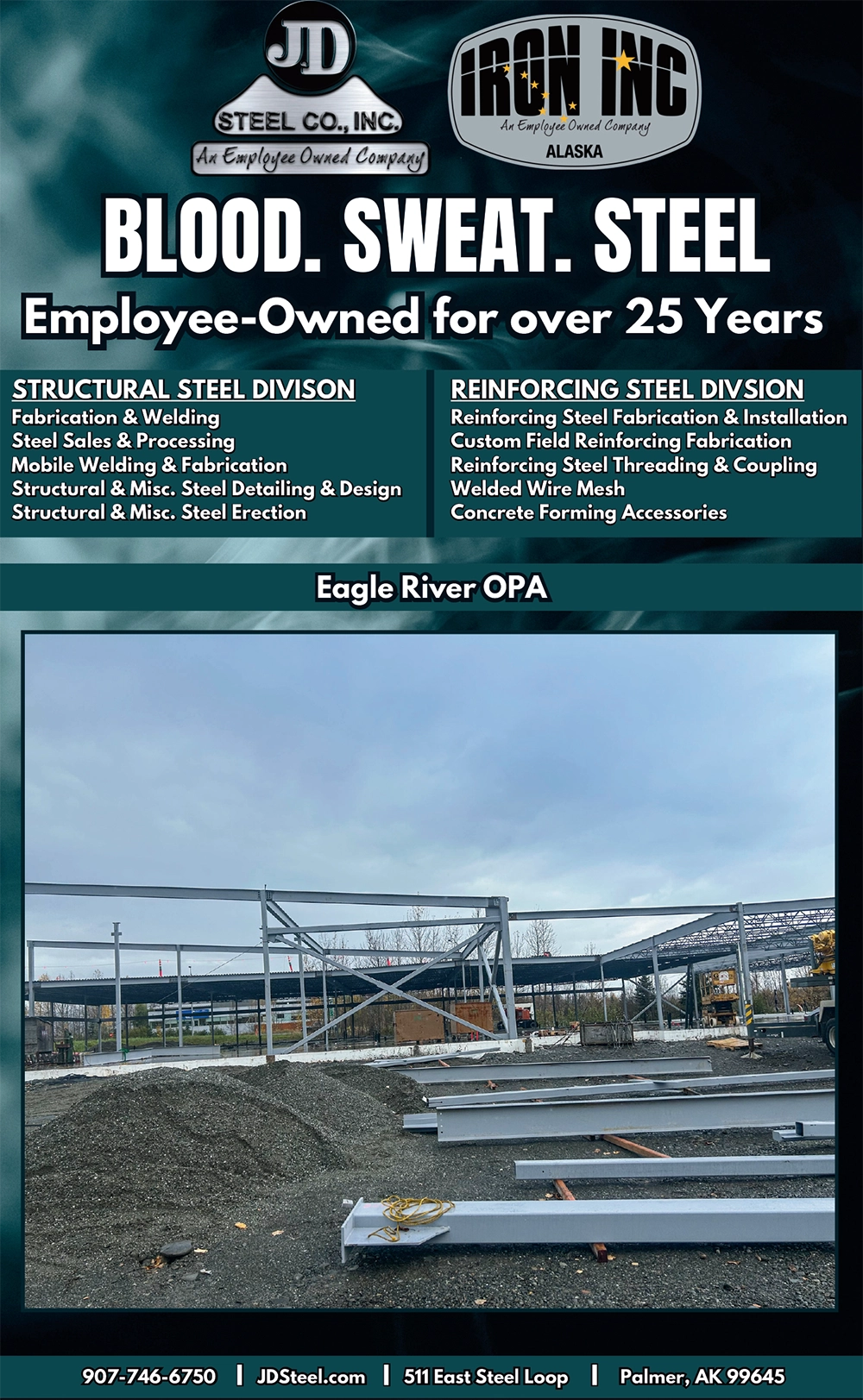 JD
STEEL CO., INC.
An Employee Owned Company

IRON INC
An Employee Owned Company
ALASKA

BLOOD. SWEAT. STEEL

Employee-Owned for over 25 Years

STRUCTURAL STEEL DIVISON
Fabrication & Welding
Steel Sales & Processing
Mobile Welding & Fabrication
Structural & Misc. Steel Detailing & Design
Structural & Misc. Steel Erection

REINFORCING STEEL DIVSION
Reinforcing Steel Fabrication & Installation
Custom Field Reinforcing Fabrication
Reinforcing Steel Threading & Coupling
Welded Wire Mesh
Concrete Forming Accessories

Eagle River OPA

907-746-6750 | JDSteel.com | 511 East Steel Loop | Palmer, AK 99645